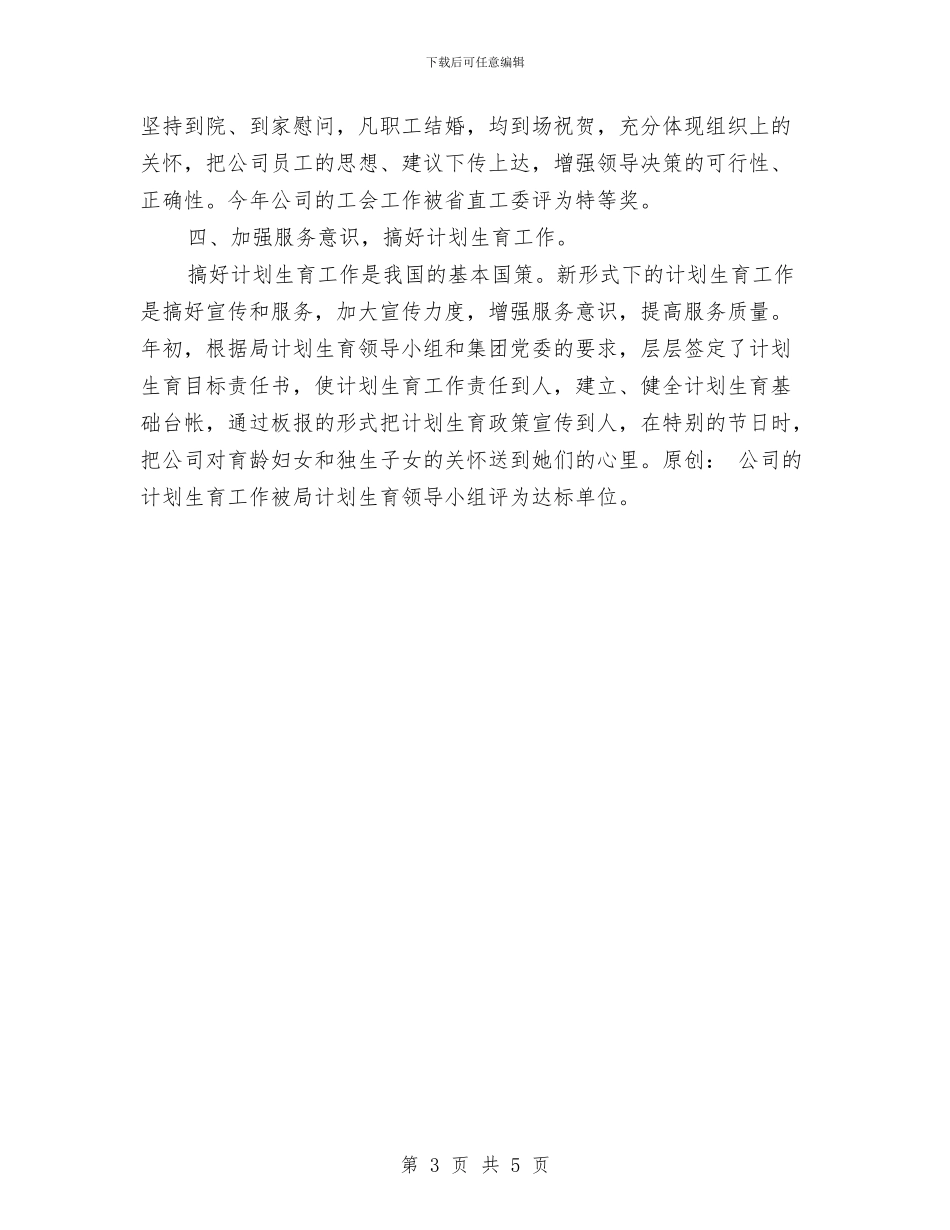 下载后可任意编辑

坚持到院、到家慰问，凡职工结婚，均到场祝贺，充分体现组织上的关怀，把公司员工的思想、建议下传上达，增强领导决策的可行性、正确性。今年公司的工会工作被省直工委评为特等奖。

四、加强服务意识，搞好计划生育工作。

搞好计划生育工作是我国的基本国策。新形式下的计划生育工作是搞好宣传和服务，加大宣传力度，增强服务意识，提高服务质量。年初，根据局计划生育领导小组和集团党委的要求，层层签定了计划生育目标责任书，使计划生育工作责任到人，建立、健全计划生育基础台帐，通过板报的形式把计划生育政策宣传到人，在特别的节日时，把公司对育龄妇女和独生子女的关怀送到她们的心里。原创： 公司的计划生育工作被局计划生育领导小组评为达标单位。

第 3 页 共 5 页